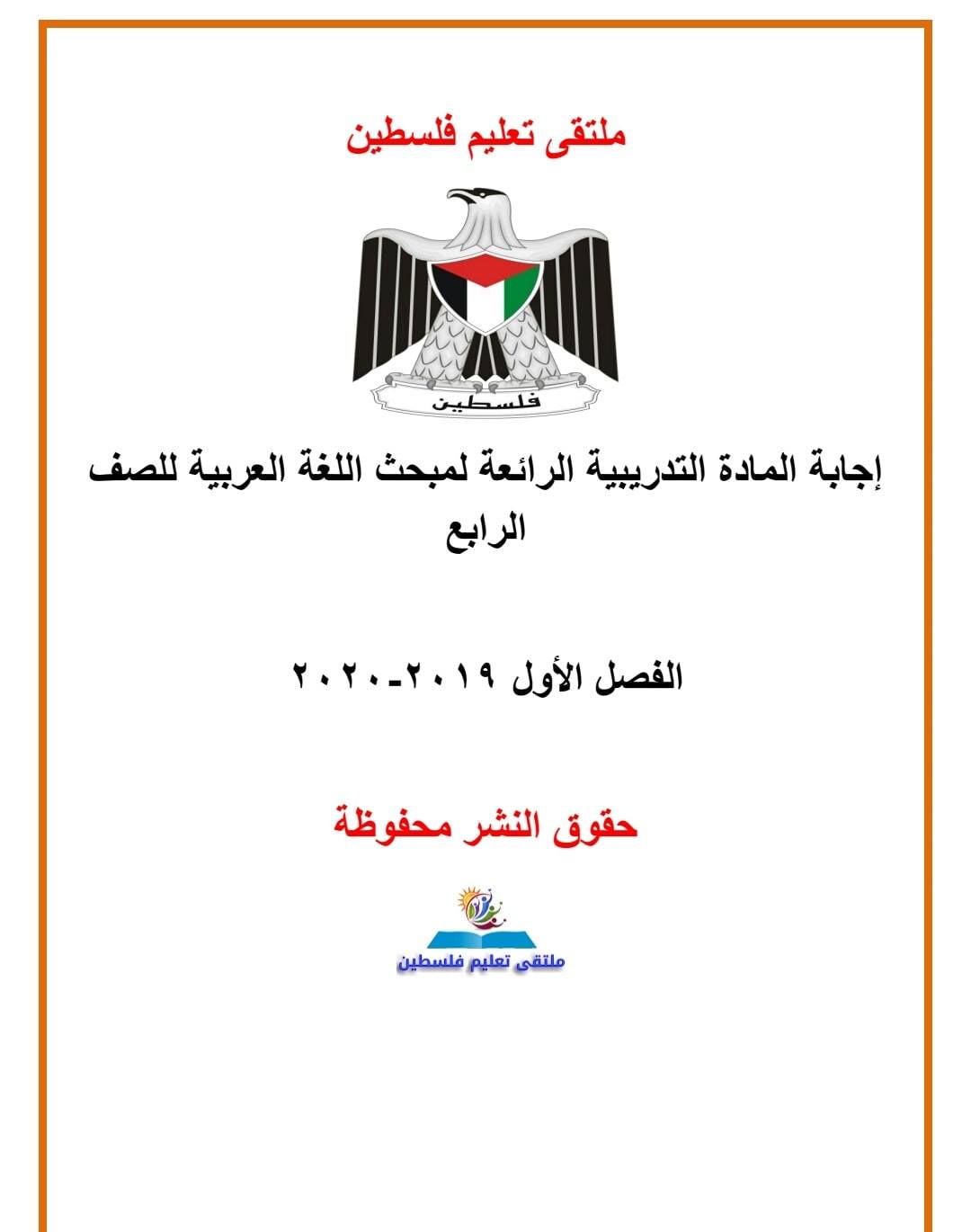 ملتقى تعليم فلسطين

فلسطين

إجابة المادة التدريبية الرائعة لمبحث اللغة العربية للصف الرابع

الفصل الأول ٢٠١٩-٢٠٢٠

حقوق النشر محفوظة

ملتقى تعليم فلسطين